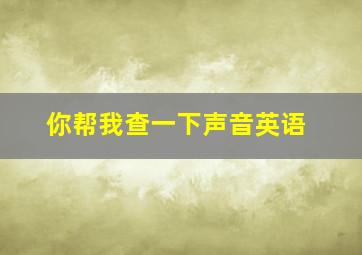 你帮我查一下声音英语